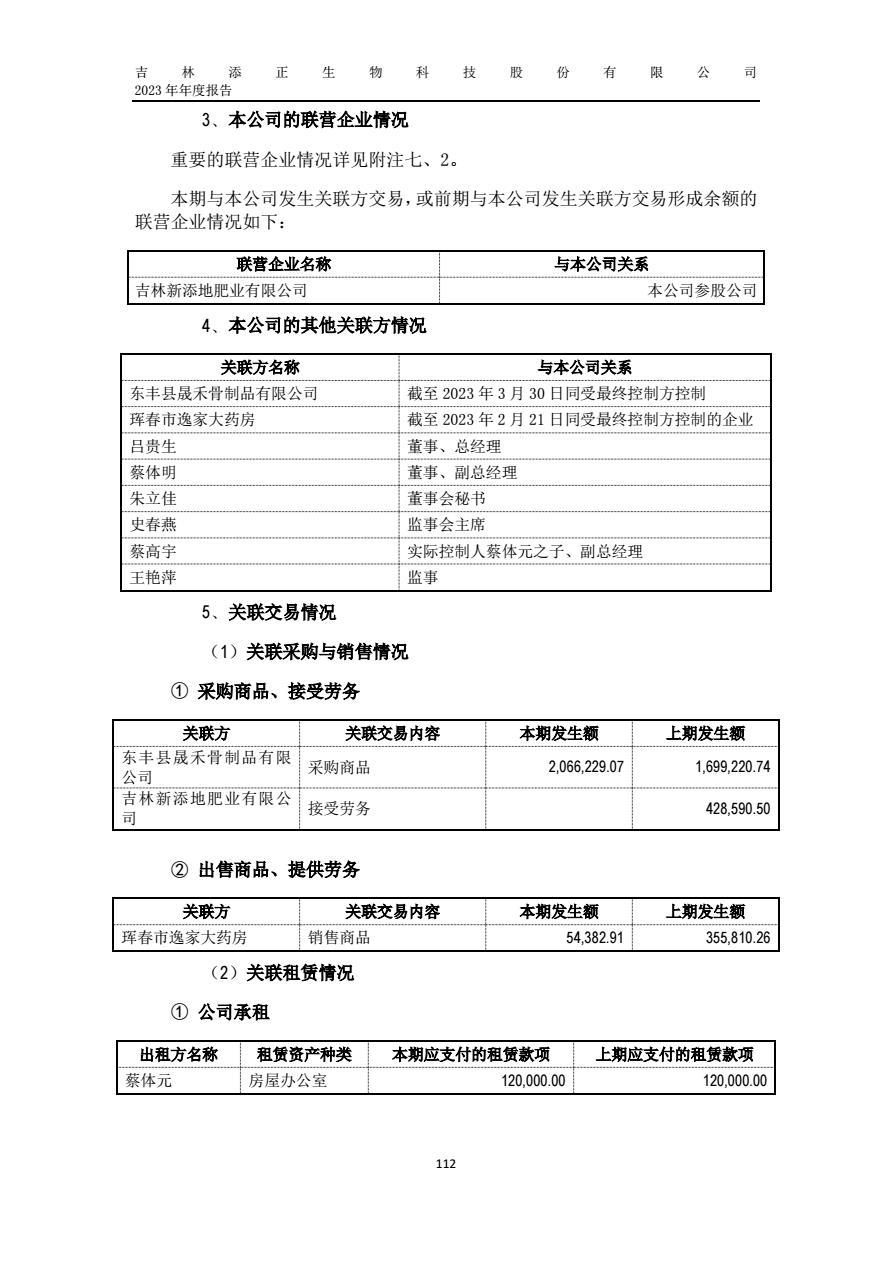 吉林添正生物科技股份有限公司
2023 年年度报告

3、本公司的联营企业情况

重要的联营企业情况详见附注七、2。

本期与本公司发生关联方交易，或前期与本公司发生关联方交易形成余额的联营企业情况如下：

| 联营企业名称 | 与本公司关系 |
|---|---|
| 吉林新添地肥业有限公司 | 本公司参股公司 |

4、本公司的其他关联方情况

| 关联方名称 | 与本公司关系 |
|---|---|
| 东丰县晟禾骨制品有限公司 | 截至 2023 年 3 月 30 日同受最终控制方控制 |
| 珲春市逸家大药房 | 截至 2023 年 2 月 21 日同受最终控制方控制的企业 |
| 吕贵生 | 董事、总经理 |
| 蔡体明 | 董事、副总经理 |
| 朱立佳 | 董事会秘书 |
| 史春燕 | 监事会主席 |
| 蔡高宇 | 实际控制人蔡体元之子、副总经理 |
| 王艳萍 | 监事 |

5、关联交易情况

（1）关联采购与销售情况

① 采购商品、接受劳务

| 关联方 | 关联交易内容 | 本期发生额 | 上期发生额 |
|---|---|---|---|
| 东丰县晟禾骨制品有限公司 | 采购商品 | 2,066,229.07 | 1,699,220.74 |
| 吉林新添地肥业有限公司 | 接受劳务 |  | 428,590.50 |

② 出售商品、提供劳务

| 关联方 | 关联交易内容 | 本期发生额 | 上期发生额 |
|---|---|---|---|
| 珲春市逸家大药房 | 销售商品 | 54,382.91 | 355,810.26 |

（2）关联租赁情况

① 公司承租

| 出租方名称 | 租赁资产种类 | 本期应支付的租赁款项 | 上期应支付的租赁款项 |
|---|---|---|---|
| 蔡体元 | 房屋办公室 | 120,000.00 | 120,000.00 |

112